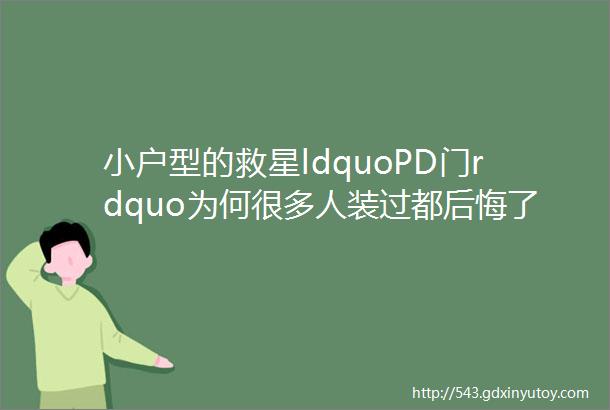 小户型的救星ldquoPD门rdquo为何很多人装过都后悔了

http://543.gdxinyutoy.com